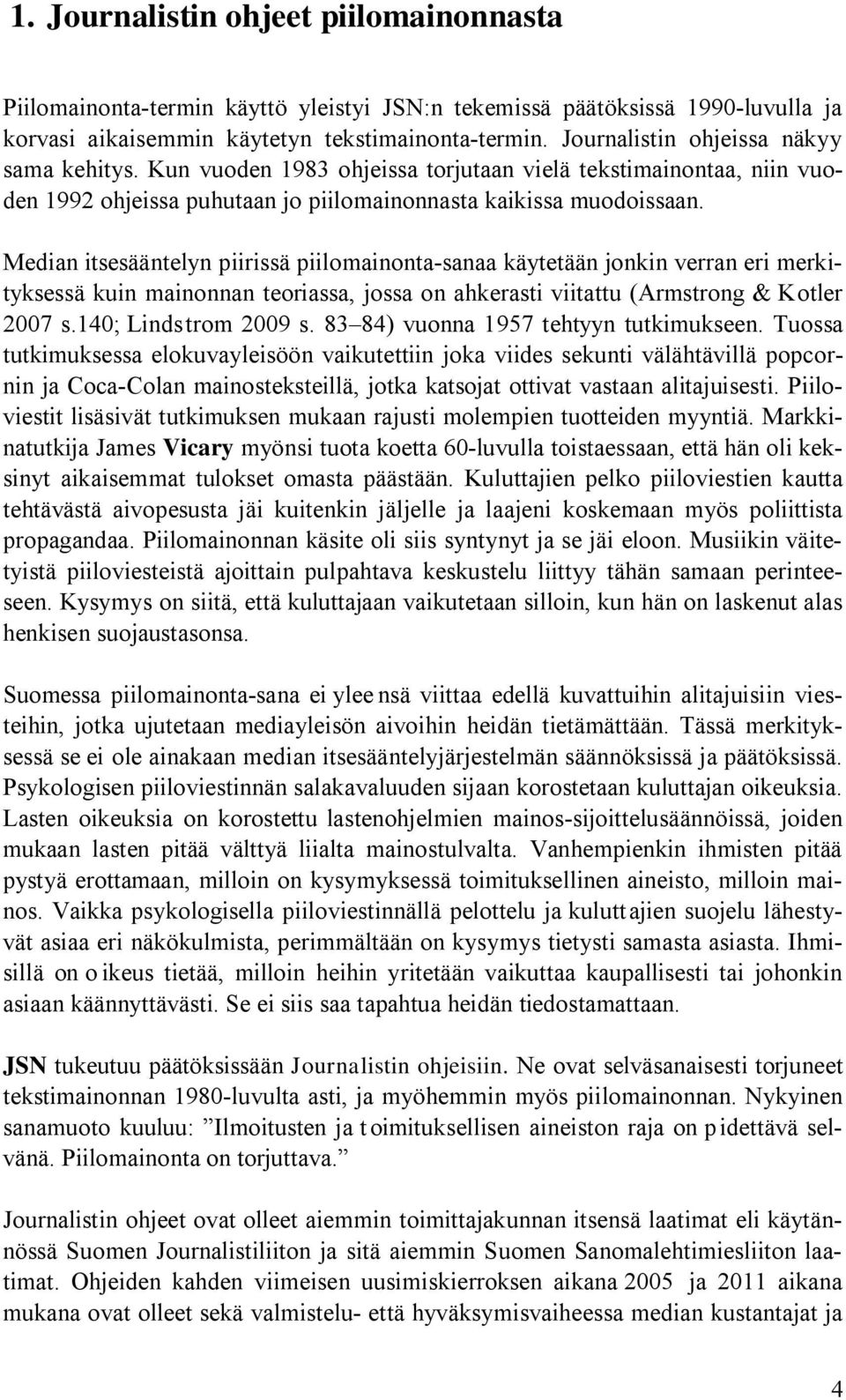 1. Journalistin ohjeet piilomainonnasta

Piilomainonta-termin käyttö yleistyi JSN:n tekemissä päätöksissä 1990-luvulla ja korvasi aikaisemmin käytetyn tekstimainonta-termin. Journalistin ohjeissa näkyy sama kehitys. Kun vuoden 1983 ohjeissa torjutaan vielä tekstimainontaa, niin vuoden 1992 ohjeissa puhutaan jo piilomainonnasta kaikissa muodoissaan.

Median itsesääntelyn piirissä piilomainonta-sanaa käytetään jonkin verran eri merkityksessä kuin mainonnan teoriassa, jossa on ahkerasti viitattu (Armstrong & Kotler 2007 s.140; Lindstrom 2009 s. 83–84) vuonna 1957 tehtyyn tutkimukseen. Tuossa tutkimuksessa elokuvayleisöön vaikutettiin joka viides sekunti välähtävillä popcornin ja Coca-Colan mainosteksteillä, jotka katsojat ottivat vastaan alitajuisesti. Piiloviestit lisäsivät tutkimuksen mukaan rajusti molempien tuotteiden myyntiä. Markkinatutkija James Vicary myönsi tuota koetta 60-luvulla toistaessaan, että hän oli keksinyt aikaisemmat tulokset omasta päästään. Kuluttajien pelko piiloviestien kautta tehtävästä aivopesusta jäi kuitenkin jäljelle ja laajeni koskemaan myös poliittista propagandaa. Piilomainonnan käsite oli siis syntynyt ja se jäi eloon. Musiikin väitetyistä piiloviesteistä ajoittain pulpahtava keskustelu liittyy tähän samaan perinteeseen. Kysymys on siitä, että kuluttajaan vaikutetaan silloin, kun hän on laskenut alas henkisen suojaustasonsa.

Suomessa piilomainonta-sana ei yleensä viittaa edellä kuvattuihin alitajuisiin viesteihin, jotka ujutetaan mediayleisön aivoihin heidän tietämättään. Tässä merkityksessä se ei ole ainakaan median itsesääntelyjärjestelmän säännöksissä ja päätöksissä. Psykologisen piiloviestinnän salakavaluuden sijaan korostetaan kuluttajan oikeuksia. Lasten oikeuksia on korostettu lastenohjelmien mainos-sijoittelusäännöissä, joiden mukaan lasten pitää välttyä liialta mainostulvalta. Vanhempienkin ihmisten pitää pystyä erottamaan, milloin on kysymyksessä toimituksellinen aineisto, milloin mainos. Vaikka psykologisella piiloviestinnällä pelottelu ja kuluttajien suojelu lähestyvät asiaa eri näkökulmista, perimmältään on kysymys tietysti samasta asiasta. Ihmisillä on oikeus tietää, milloin heihin yritetään vaikuttaa kaupallisesti tai johonkin asiaan käännyttävästi. Se ei siis saa tapahtua heidän tiedostamattaan.

JSN tukeutuu päätöksissään Journalistin ohjeisiin. Ne ovat selväsanaisesti torjuneet tekstimainonnan 1980-luvulta asti, ja myöhemmin myös piilomainonnan. Nykyinen sanamuoto kuuluu: ”Ilmoitusten ja toimituksellisen aineiston raja on pidettävä selvänä. Piilomainonta on torjuttava.”

Journalistin ohjeet ovat olleet aiemmin toimittajakunnan itsensä laatimat eli käytännössä Suomen Journalistiliiton ja sitä aiemmin Suomen Sanomalehtimiesliiton laatimat. Ohjeiden kahden viimeisen uusimiskierroksen aikana 2005 ja 2011 aikana mukana ovat olleet sekä valmistelu- että hyväksymisvaiheessa median kustantajat ja

4